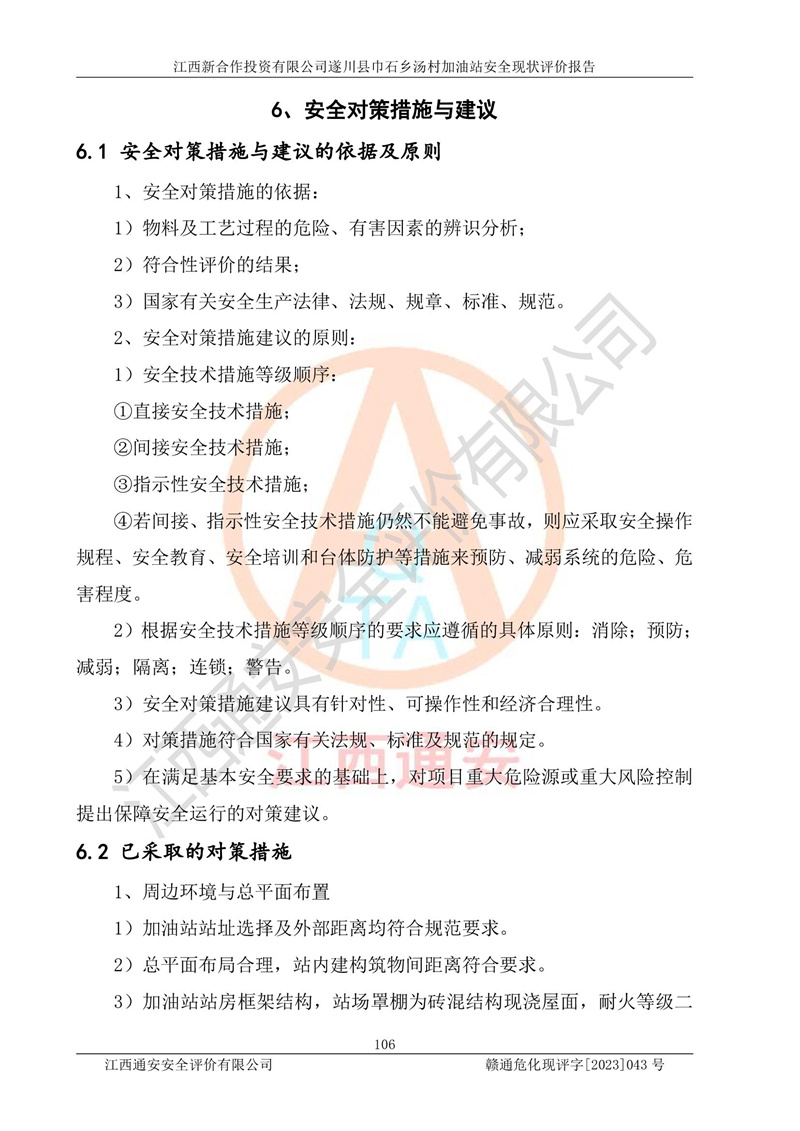 江西新合作投资有限公司遂川县巾石乡汤村加油站安全现状评价报告

6、安全对策措施与建议

6.1 安全对策措施与建议的依据及原则

1、安全对策措施的依据：

1）物料及工艺过程的危险、有害因素的辨识分析；

2）符合性评价的结果；

3）国家有关安全生产法律、法规、规章、标准、规范。

2、安全对策措施建议的原则：

1）安全技术措施等级顺序：

①直接安全技术措施；

②间接安全技术措施；

③指示性安全技术措施；

④若间接、指示性安全技术措施仍然不能避免事故，则应采取安全操作规程、安全教育、安全培训和台体防护等措施来预防、减弱系统的危险、危害程度。

2）根据安全技术措施等级顺序的要求应遵循的具体原则：消除；预防；减弱；隔离；连锁；警告。

3）安全对策措施建议具有针对性、可操作性和经济合理性。

4）对策措施符合国家有关法规、标准及规范的规定。

5）在满足基本安全要求的基础上，对项目重大危险源或重大风险控制提出保障安全运行的对策建议。

6.2 已采取的对策措施

1、周边环境与总平面布置

1）加油站站址选择及外部距离均符合规范要求。

2）总平面布局合理，站内建构筑物间距离符合要求。

3）加油站站房框架结构，站场罩棚为砖混结构现浇屋面，耐火等级二

106

江西通安安全评价有限公司　　赣通危化现评字[2023]043 号

江西通安安全评价有限公司

江西通安